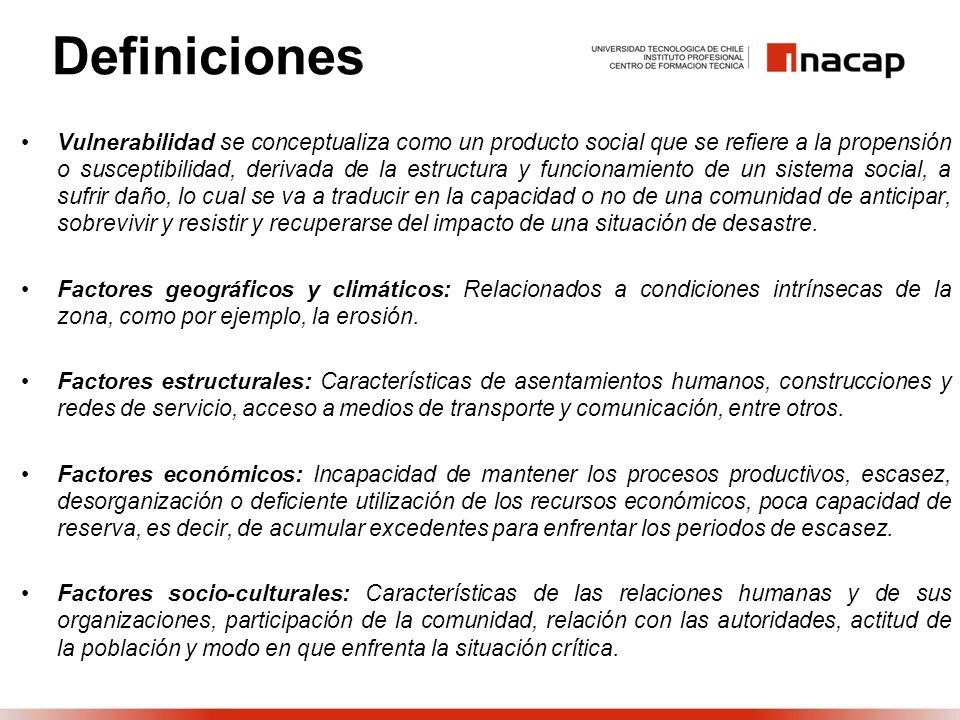 Definiciones

UNIVERSIDAD TECNOLOGICA DE CHILE
INSTITUTO PROFESIONAL
CENTRO DE FORMACION TECNICA

inacap

• Vulnerabilidad se conceptualiza como un producto social que se refiere a la propensión o susceptibilidad, derivada de la estructura y funcionamiento de un sistema social, a sufrir daño, lo cual se va a traducir en la capacidad o no de una comunidad de anticipar, sobrevivir y resistir y recuperarse del impacto de una situación de desastre.

• Factores geográficos y climáticos: Relacionados a condiciones intrínsecas de la zona, como por ejemplo, la erosión.

• Factores estructurales: Características de asentamientos humanos, construcciones y redes de servicio, acceso a medios de transporte y comunicación, entre otros.

• Factores económicos: Incapacidad de mantener los procesos productivos, escasez, desorganización o deficiente utilización de los recursos económicos, poca capacidad de reserva, es decir, de acumular excedentes para enfrentar los periodos de escasez.

• Factores socio-culturales: Características de las relaciones humanas y de sus organizaciones, participación de la comunidad, relación con las autoridades, actitud de la población y modo en que enfrenta la situación crítica.